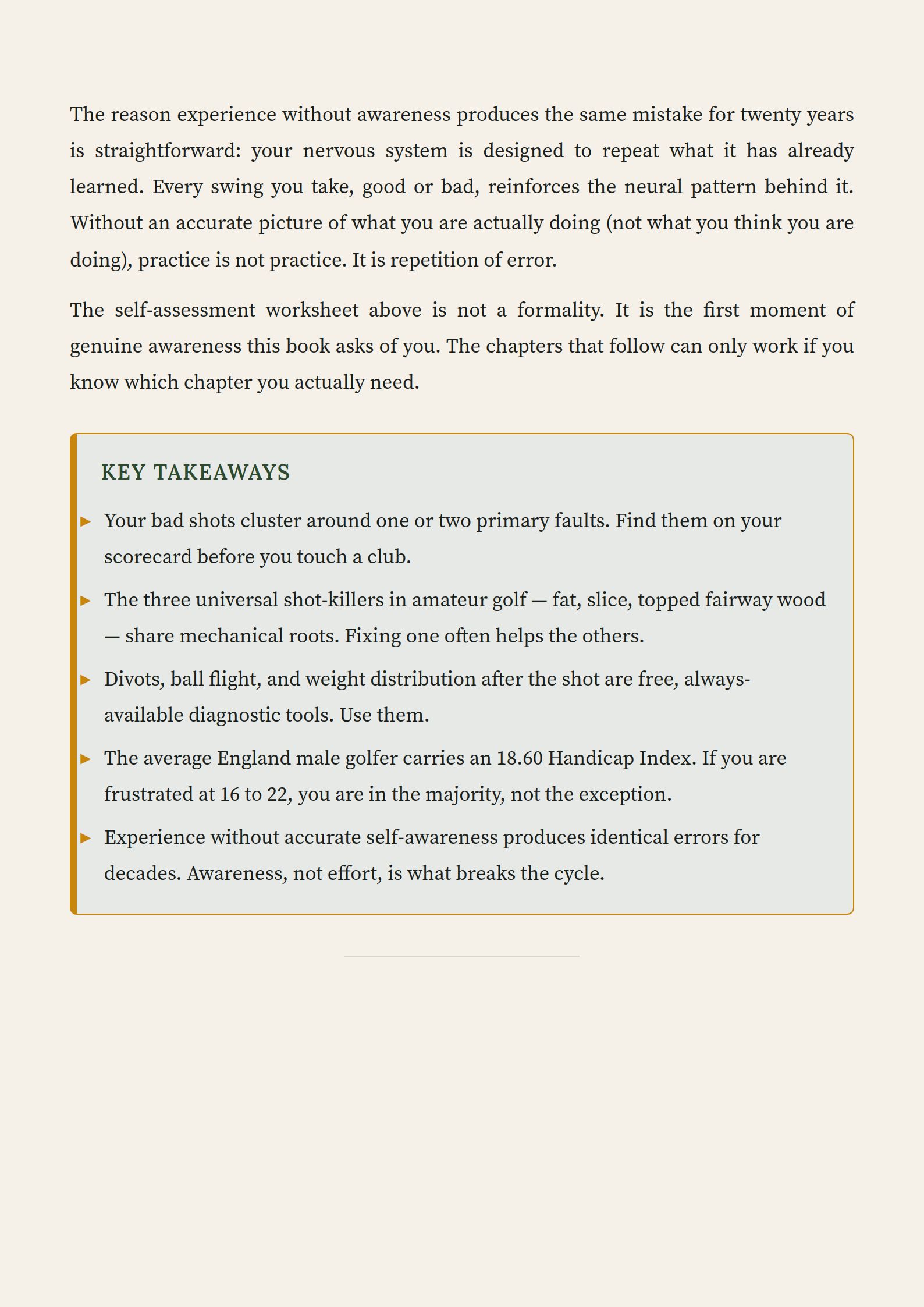 The reason experience without awareness produces the same mistake for twenty years is straightforward: your nervous system is designed to repeat what it has already learned. Every swing you take, good or bad, reinforces the neural pattern behind it. Without an accurate picture of what you are actually doing (not what you think you are doing), practice is not practice. It is repetition of error.

The self-assessment worksheet above is not a formality. It is the first moment of genuine awareness this book asks of you. The chapters that follow can only work if you know which chapter you actually need.

KEY TAKEAWAYS

▸ Your bad shots cluster around one or two primary faults. Find them on your scorecard before you touch a club.

▸ The three universal shot-killers in amateur golf — fat, slice, topped fairway wood — share mechanical roots. Fixing one often helps the others.

▸ Divots, ball flight, and weight distribution after the shot are free, always-available diagnostic tools. Use them.

▸ The average England male golfer carries an 18.60 Handicap Index. If you are frustrated at 16 to 22, you are in the majority, not the exception.

▸ Experience without accurate self-awareness produces identical errors for decades. Awareness, not effort, is what breaks the cycle.